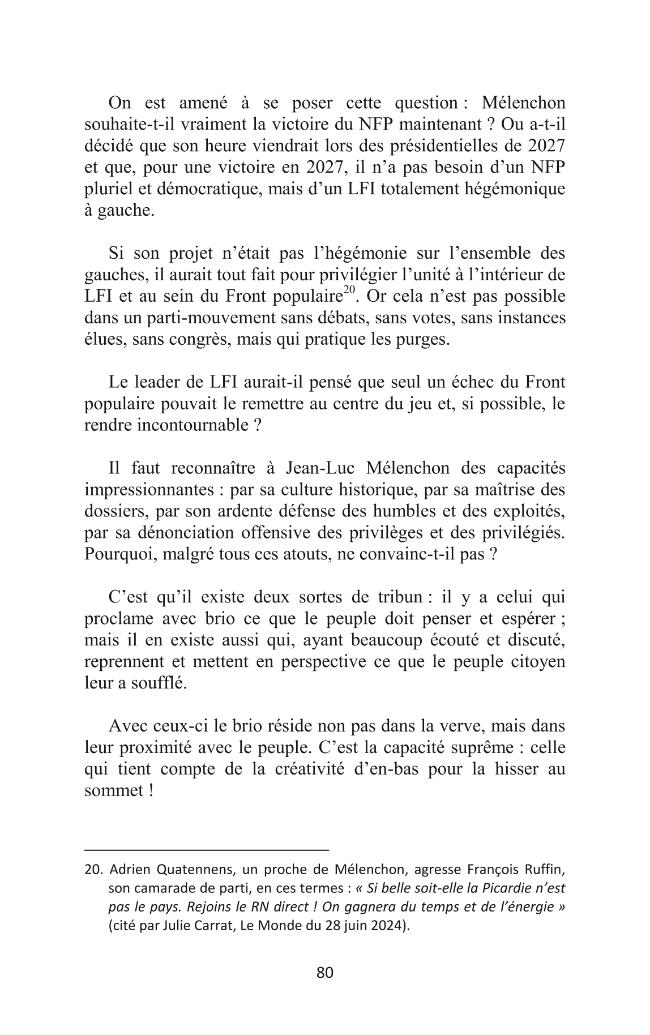 On est amené à se poser cette question : Mélenchon souhaite-t-il vraiment la victoire du NFP maintenant ? Ou a-t-il décidé que son heure viendrait lors des présidentielles de 2027 et que, pour une victoire en 2027, il n'a pas besoin d'un NFP pluriel et démocratique, mais d'un LFI totalement hégémonique à gauche.

Si son projet n'était pas l'hégémonie sur l'ensemble des gauches, il aurait tout fait pour privilégier l'unité à l'intérieur de LFI et au sein du Front populaire$^{20}$. Or cela n'est pas possible dans un parti-mouvement sans débats, sans votes, sans instances élues, sans congrès, mais qui pratique les purges.

Le leader de LFI aurait-il pensé que seul un échec du Front populaire pouvait le remettre au centre du jeu et, si possible, le rendre incontournable ?

Il faut reconnaître à Jean-Luc Mélenchon des capacités impressionnantes : par sa culture historique, par sa maîtrise des dossiers, par son ardente défense des humbles et des exploités, par sa dénonciation offensive des privilèges et des privilégiés. Pourquoi, malgré tous ces atouts, ne convainc-t-il pas ?

C'est qu'il existe deux sortes de tribun : il y a celui qui proclame avec brio ce que le peuple doit penser et espérer ; mais il en existe aussi qui, ayant beaucoup écouté et discuté, reprennent et mettent en perspective ce que le peuple citoyen leur a soufflé.

Avec ceux-ci le brio réside non pas dans la verve, mais dans leur proximité avec le peuple. C'est la capacité suprême : celle qui tient compte de la créativité d'en-bas pour la hisser au sommet !

20. Adrien Quatennens, un proche de Mélenchon, agresse François Ruffin, son camarade de parti, en ces termes : « Si belle soit-elle la Picardie n'est pas le pays. Rejoins le RN direct ! On gagnera du temps et de l'énergie » (cité par Julie Carrat, Le Monde du 28 juin 2024).

80